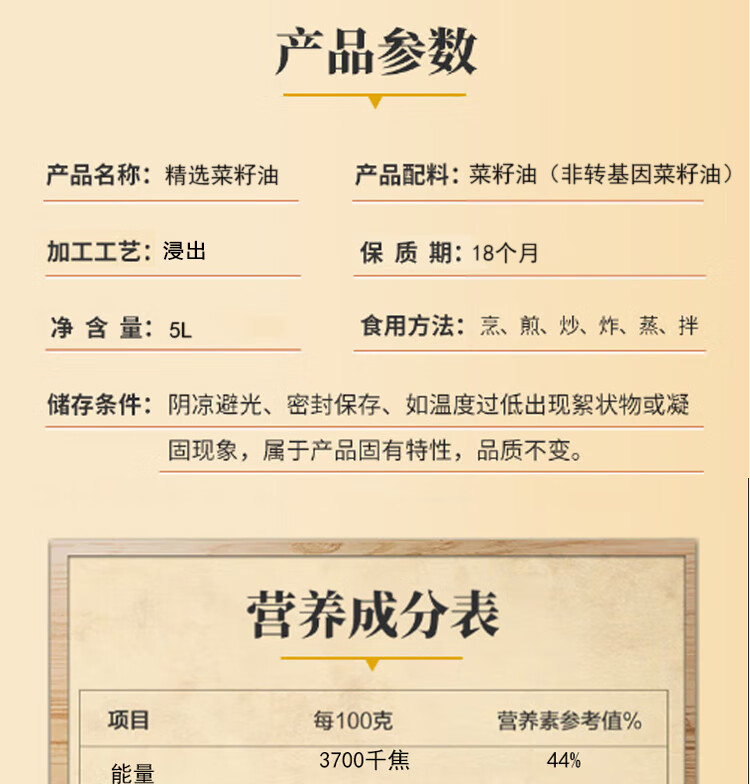 产品参数

产品名称：精选菜籽油

产品配料：菜籽油（非转基因菜籽油）

加工工艺：浸出

保 质 期：18个月

净 含 量：5L

食用方法：烹、煎、炒、炸、蒸、拌

储存条件：阴凉避光、密封保存、如温度过低出现絮状物或凝固现象，属于产品固有特性，品质不变。

营养成分表

| 项目 | 每100克 | 营养素参考值% |
|---|---|---|
| 能量 | 3700千焦 | 44% |